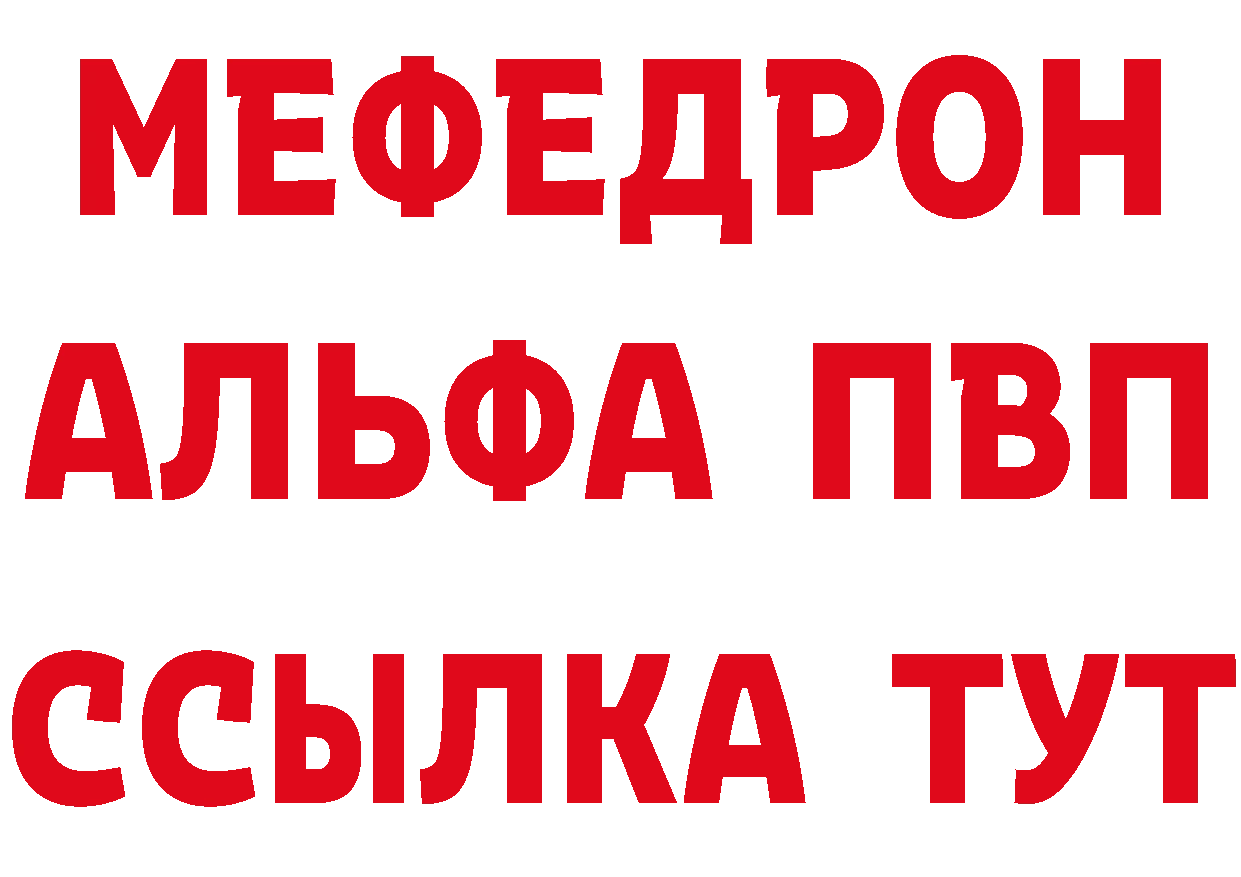 МЕФЕДРОН
АЛЬФА ПВП
ССЫЛКА ТУТ